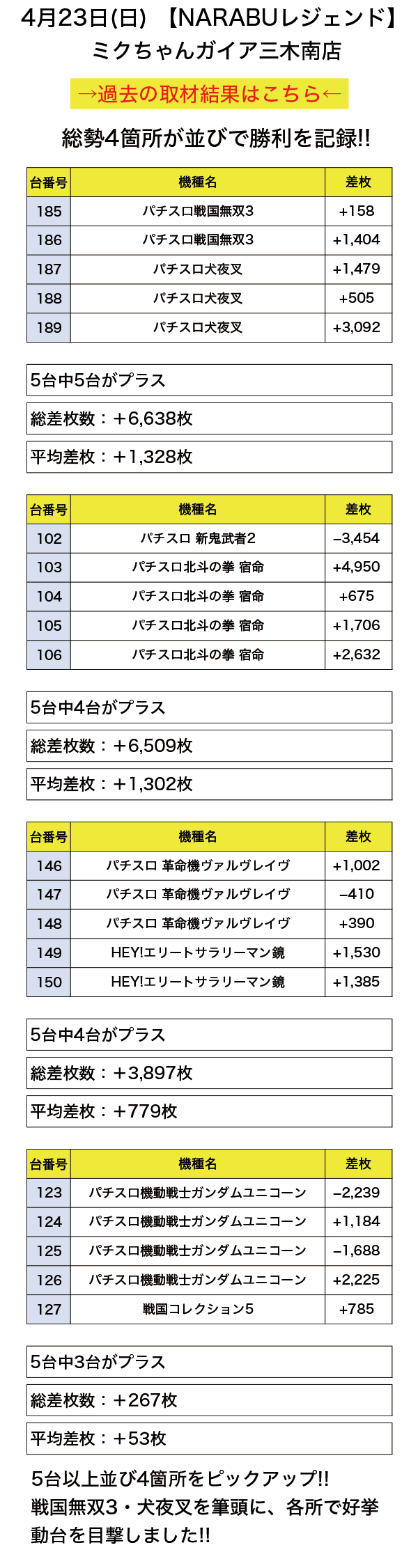 4月23日(日) 【NARABUレジェンド】
ミクちゃんガイア三木南店

→過去の取材結果はこちら←

総勢4箇所が並びで勝利を記録!!

| 台番号 | 機種名 | 差枚 |
|---|---|---|
| 185 | パチスロ戦国無双3 | +158 |
| 186 | パチスロ戦国無双3 | +1,404 |
| 187 | パチスロ犬夜叉 | +1,479 |
| 188 | パチスロ犬夜叉 | +505 |
| 189 | パチスロ犬夜叉 | +3,092 |

5台中5台がプラス

総差枚数：＋6,638枚

平均差枚：＋1,328枚

| 台番号 | 機種名 | 差枚 |
|---|---|---|
| 102 | パチスロ 新鬼武者2 | −3,454 |
| 103 | パチスロ北斗の拳 宿命 | +4,950 |
| 104 | パチスロ北斗の拳 宿命 | +675 |
| 105 | パチスロ北斗の拳 宿命 | +1,706 |
| 106 | パチスロ北斗の拳 宿命 | +2,632 |

5台中4台がプラス

総差枚数：＋6,509枚

平均差枚：＋1,302枚

| 台番号 | 機種名 | 差枚 |
|---|---|---|
| 146 | パチスロ 革命機ヴァルヴレイヴ | +1,002 |
| 147 | パチスロ 革命機ヴァルヴレイヴ | −410 |
| 148 | パチスロ 革命機ヴァルヴレイヴ | +390 |
| 149 | HEY!エリートサラリーマン鏡 | +1,530 |
| 150 | HEY!エリートサラリーマン鏡 | +1,385 |

5台中4台がプラス

総差枚数：＋3,897枚

平均差枚：＋779枚

| 台番号 | 機種名 | 差枚 |
|---|---|---|
| 123 | パチスロ機動戦士ガンダムユニコーン | −2,239 |
| 124 | パチスロ機動戦士ガンダムユニコーン | +1,184 |
| 125 | パチスロ機動戦士ガンダムユニコーン | −1,688 |
| 126 | パチスロ機動戦士ガンダムユニコーン | +2,225 |
| 127 | 戦国コレクション5 | +785 |

5台中3台がプラス

総差枚数：＋267枚

平均差枚：＋53枚

5台以上並び4箇所をピックアップ!!
戦国無双3・犬夜叉を筆頭に、各所で好挙動台を目撃しました!!